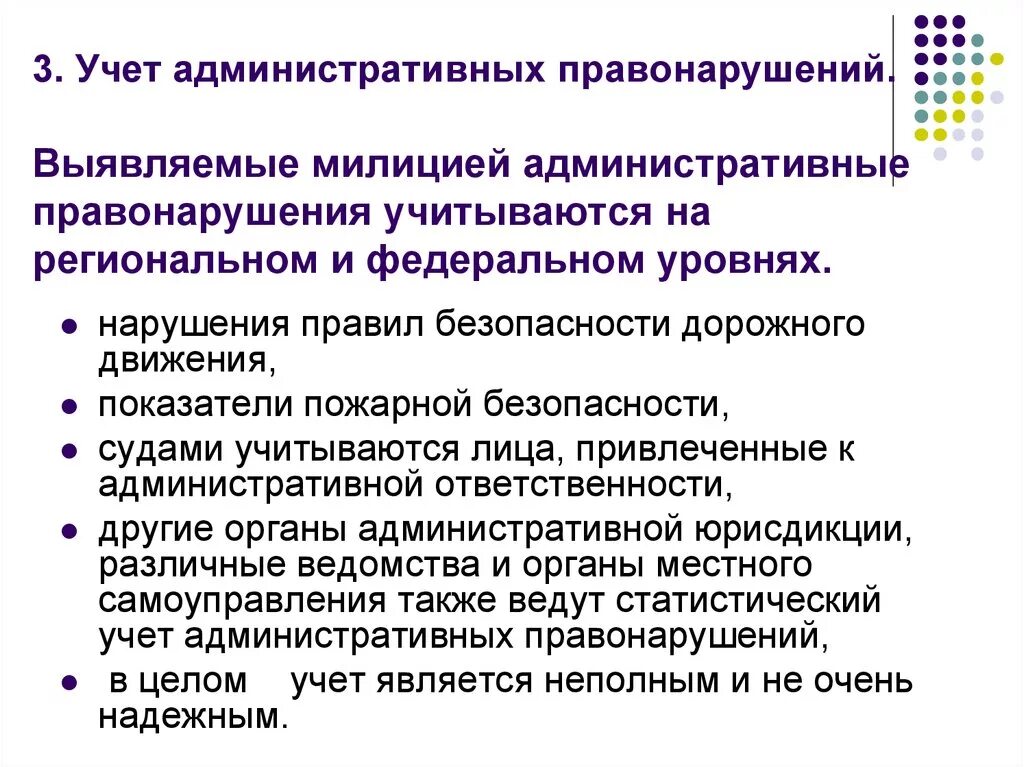 3. Учет административных правонарушений.

Выявляемые милицией административные правонарушения учитываются на региональном и федеральном уровнях.

- нарушения правил безопасности дорожного движения,
- показатели пожарной безопасности,
- судами учитываются лица, привлеченные к административной ответственности,
- другие органы административной юрисдикции, различные ведомства и органы местного самоуправления также ведут статистический учет административных правонарушений,
- в целом учет является неполным и не очень надежным.